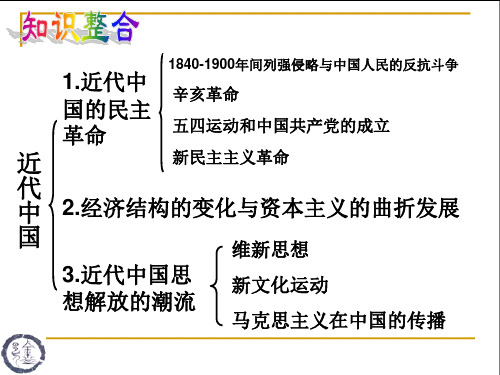 知识整合

近代中国

1.近代中国的民主革命

1840-1900年间列强侵略与中国人民的反抗斗争

辛亥革命

五四运动和中国共产党的成立

新民主主义革命

2.经济结构的变化与资本主义的曲折发展

3.近代中国思想解放的潮流

维新思想

新文化运动

马克思主义在中国的传播